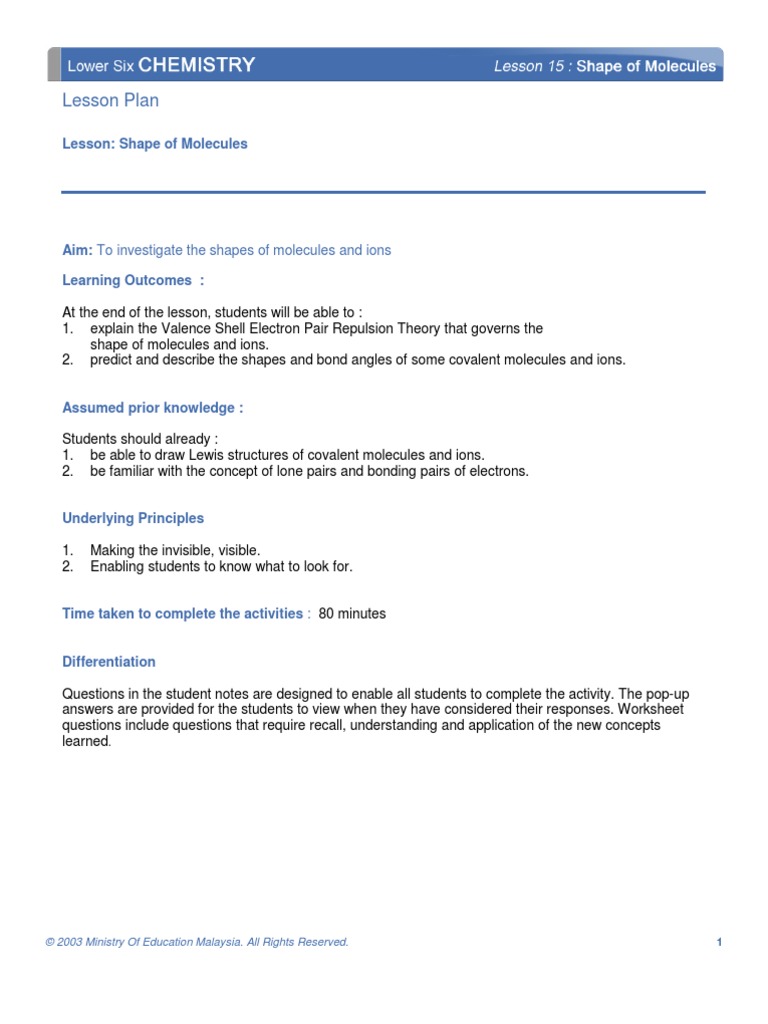 Lower Six CHEMISTRY

Lesson 15 : Shape of Molecules

Lesson Plan

Lesson: Shape of Molecules

Aim: To investigate the shapes of molecules and ions

Learning Outcomes :

At the end of the lesson, students will be able to :
1. explain the Valence Shell Electron Pair Repulsion Theory that governs the shape of molecules and ions.
2. predict and describe the shapes and bond angles of some covalent molecules and ions.

Assumed prior knowledge :

Students should already :
1. be able to draw Lewis structures of covalent molecules and ions.
2. be familiar with the concept of lone pairs and bonding pairs of electrons.

Underlying Principles

1. Making the invisible, visible.
2. Enabling students to know what to look for.

Time taken to complete the activities : 80 minutes

Differentiation

Questions in the student notes are designed to enable all students to complete the activity. The pop-up answers are provided for the students to view when they have considered their responses. Worksheet questions include questions that require recall, understanding and application of the new concepts learned.

© 2003 Ministry Of Education Malaysia. All Rights Reserved.

1